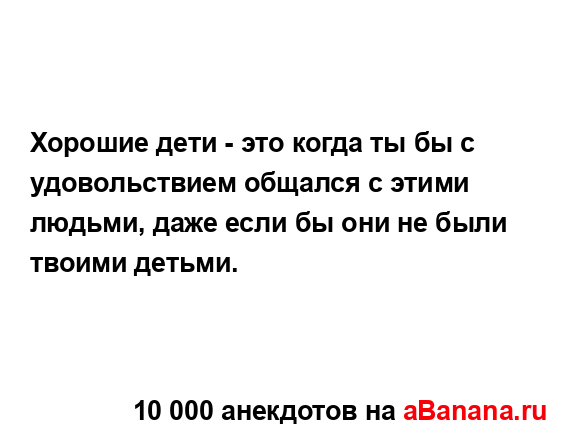 Хорошие дети - это когда ты бы с удовольствием общался с этими людьми, даже если бы они не были твоими детьми.

10 000 анекдотов на aBanana.ru